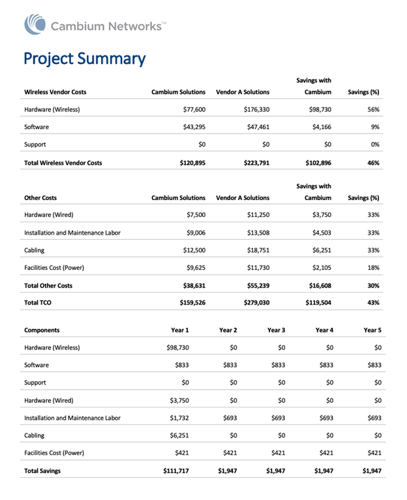 Cambium Networks™

Project Summary

| Wireless Vendor Costs | Cambium Solutions | Vendor A Solutions | Savings with Cambium | Savings (%) |
|---|---|---|---|---|
| Hardware (Wireless) | $77,600 | $176,330 | $98,730 | 56% |
| Software | $43,295 | $47,461 | $4,166 | 9% |
| Support | $0 | $0 | $0 | 0% |
| Total Wireless Vendor Costs | $120,895 | $223,791 | $102,896 | 46% |

| Other Costs | Cambium Solutions | Vendor A Solutions | Savings with Cambium | Savings (%) |
|---|---|---|---|---|
| Hardware (Wired) | $7,500 | $11,250 | $3,750 | 33% |
| Installation and Maintenance Labor | $9,006 | $13,508 | $4,503 | 33% |
| Cabling | $12,500 | $18,751 | $6,251 | 33% |
| Facilities Cost (Power) | $9,625 | $11,730 | $2,105 | 18% |
| Total Other Costs | $38,631 | $55,239 | $16,608 | 30% |
| Total TCO | $159,526 | $279,030 | $119,504 | 43% |

| Components | Year 1 | Year 2 | Year 3 | Year 4 | Year 5 |
|---|---|---|---|---|---|
| Hardware (Wireless) | $98,730 | $0 | $0 | $0 | $0 |
| Software | $833 | $833 | $833 | $833 | $833 |
| Support | $0 | $0 | $0 | $0 | $0 |
| Hardware (Wired) | $3,750 | $0 | $0 | $0 | $0 |
| Installation and Maintenance Labor | $1,732 | $693 | $693 | $693 | $693 |
| Cabling | $6,251 | $0 | $0 | $0 | $0 |
| Facilities Cost (Power) | $421 | $421 | $421 | $421 | $421 |
| Total Savings | $111,717 | $1,947 | $1,947 | $1,947 | $1,947 |